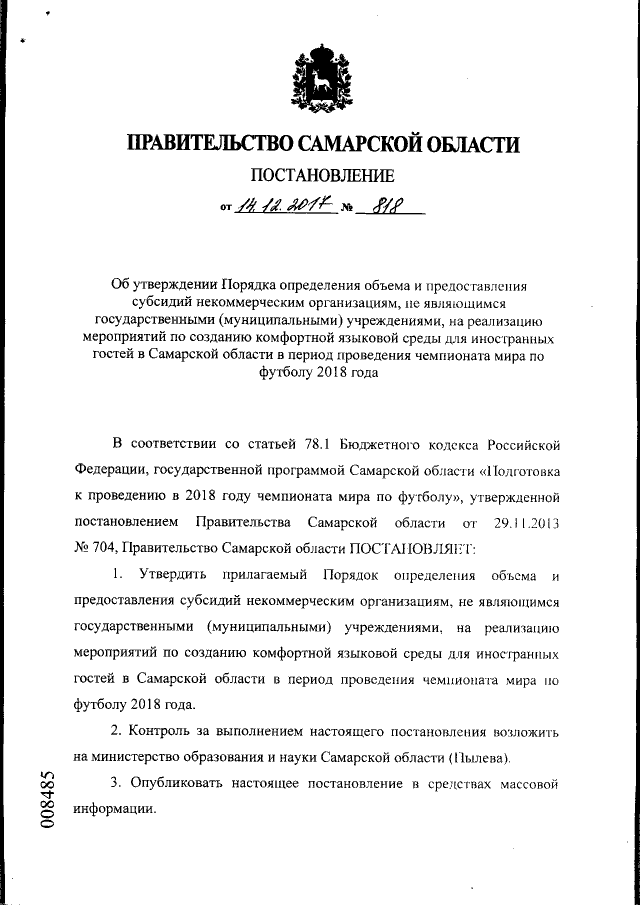 ПРАВИТЕЛЬСТВО САМАРСКОЙ ОБЛАСТИ
ПОСТАНОВЛЕНИЕ
от 14.12.2017 № 818

Об утверждении Порядка определения объема и предоставления субсидий некоммерческим организациям, не являющимся государственными (муниципальными) учреждениями, на реализацию мероприятий по созданию комфортной языковой среды для иностранных гостей в Самарской области в период проведения чемпионата мира по футболу 2018 года

В соответствии со статьей 78.1 Бюджетного кодекса Российской Федерации, государственной программой Самарской области «Подготовка к проведению в 2018 году чемпионата мира по футболу», утвержденной постановлением Правительства Самарской области от 29.11.2013 № 704, Правительство Самарской области ПОСТАНОВЛЯЕТ:

1. Утвердить прилагаемый Порядок определения объема и предоставления субсидий некоммерческим организациям, не являющимся государственными (муниципальными) учреждениями, на реализацию мероприятий по созданию комфортной языковой среды для иностранных гостей в Самарской области в период проведения чемпионата мира по футболу 2018 года.

2. Контроль за выполнением настоящего постановления возложить на министерство образования и науки Самарской области (Пылева).

3. Опубликовать настоящее постановление в средствах массовой информации.

008485